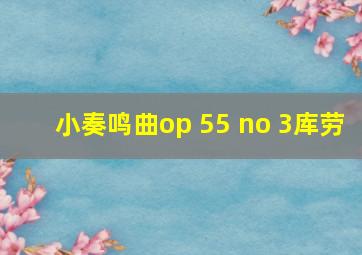 小奏鸣曲op 55 no 3库劳